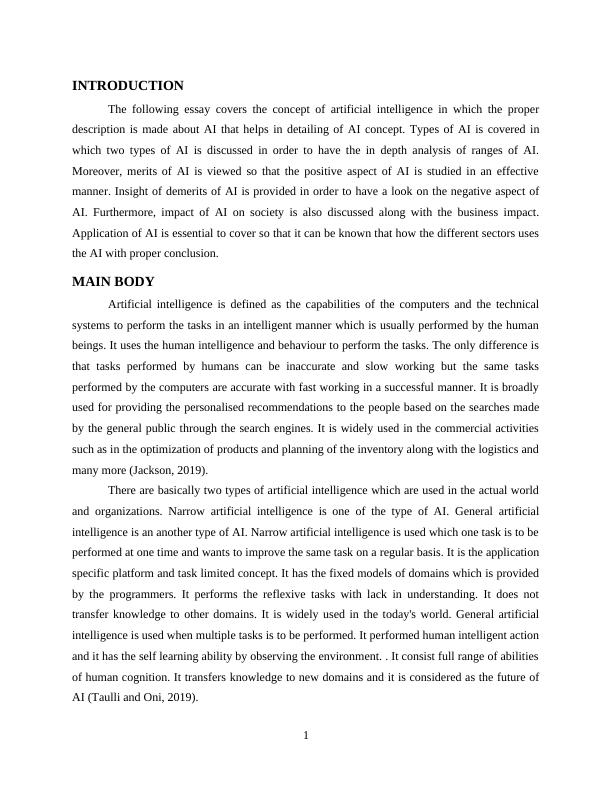 INTRODUCTION

The following essay covers the concept of artificial intelligence in which the proper description is made about AI that helps in detailing of AI concept. Types of AI is covered in which two types of AI is discussed in order to have the in depth analysis of ranges of AI. Moreover, merits of AI is viewed so that the positive aspect of AI is studied in an effective manner. Insight of demerits of AI is provided in order to have a look on the negative aspect of AI. Furthermore, impact of AI on society is also discussed along with the business impact. Application of AI is essential to cover so that it can be known that how the different sectors uses the AI with proper conclusion.

MAIN BODY

Artificial intelligence is defined as the capabilities of the computers and the technical systems to perform the tasks in an intelligent manner which is usually performed by the human beings. It uses the human intelligence and behaviour to perform the tasks. The only difference is that tasks performed by humans can be inaccurate and slow working but the same tasks performed by the computers are accurate with fast working in a successful manner. It is broadly used for providing the personalised recommendations to the people based on the searches made by the general public through the search engines. It is widely used in the commercial activities such as in the optimization of products and planning of the inventory along with the logistics and many more (Jackson, 2019).

There are basically two types of artificial intelligence which are used in the actual world and organizations. Narrow artificial intelligence is one of the type of AI. General artificial intelligence is an another type of AI. Narrow artificial intelligence is used which one task is to be performed at one time and wants to improve the same task on a regular basis. It is the application specific platform and task limited concept. It has the fixed models of domains which is provided by the programmers. It performs the reflexive tasks with lack in understanding. It does not transfer knowledge to other domains. It is widely used in the today's world. General artificial intelligence is used when multiple tasks is to be performed. It performed human intelligent action and it has the self learning ability by observing the environment. . It consist full range of abilities of human cognition. It transfers knowledge to new domains and it is considered as the future of AI (Taulli and Oni, 2019).

1